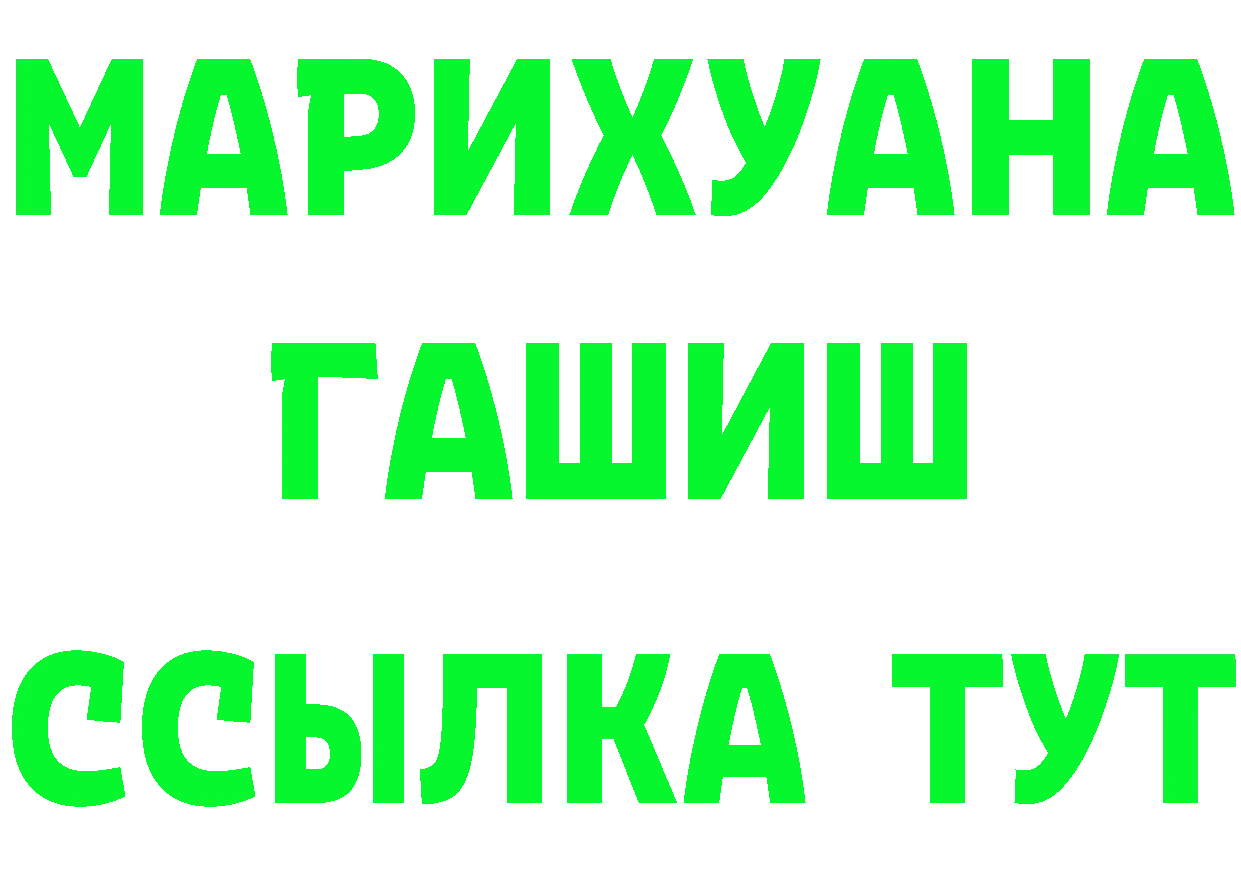 МАРИХУАНА
ГАШИШ
ССЫЛКА ТУТ